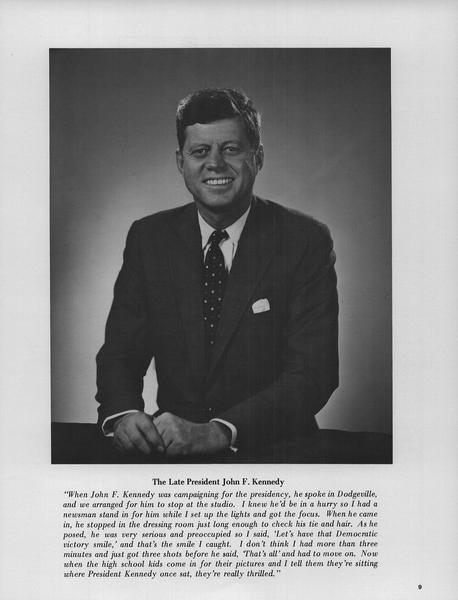 The Late President John F. Kennedy

"When John F. Kennedy was campaigning for the presidency, he spoke in Dodgeville, and we arranged for him to stop at the studio. I knew he'd be in a hurry so I had a newsman stand in for him while I set up the lights and got the focus. When he came in, he stopped in the dressing room just long enough to check his tie and hair. As he posed, he was very serious and preoccupied so I said, 'Let's have that Democratic victory smile,' and that's the smile I caught. I don't think I had more than three minutes and just got three shots before he said, 'That's all' and had to move on. Now when the high school kids come in for their pictures and I tell them they're sitting where President Kennedy once sat, they're really thrilled."

9